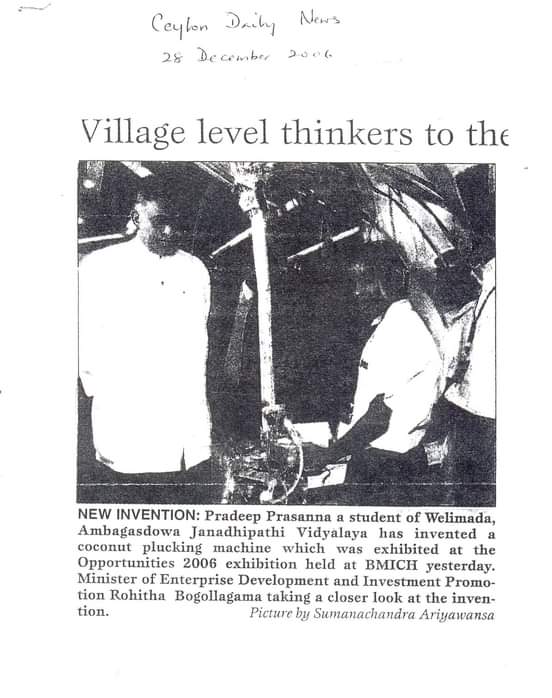 Ceylon Daily News
28 December 2006

Village level thinkers to the

NEW INVENTION: Pradeep Prasanna a student of Welimada, Ambagasdowa Janadhipathi Vidyalaya has invented a coconut plucking machine which was exhibited at the Opportunities 2006 exhibition held at BMICH yesterday. Minister of Enterprise Development and Investment Promotion Rohitha Bogollagama taking a closer look at the invention.
Picture by Sumanachandra Ariyawansa